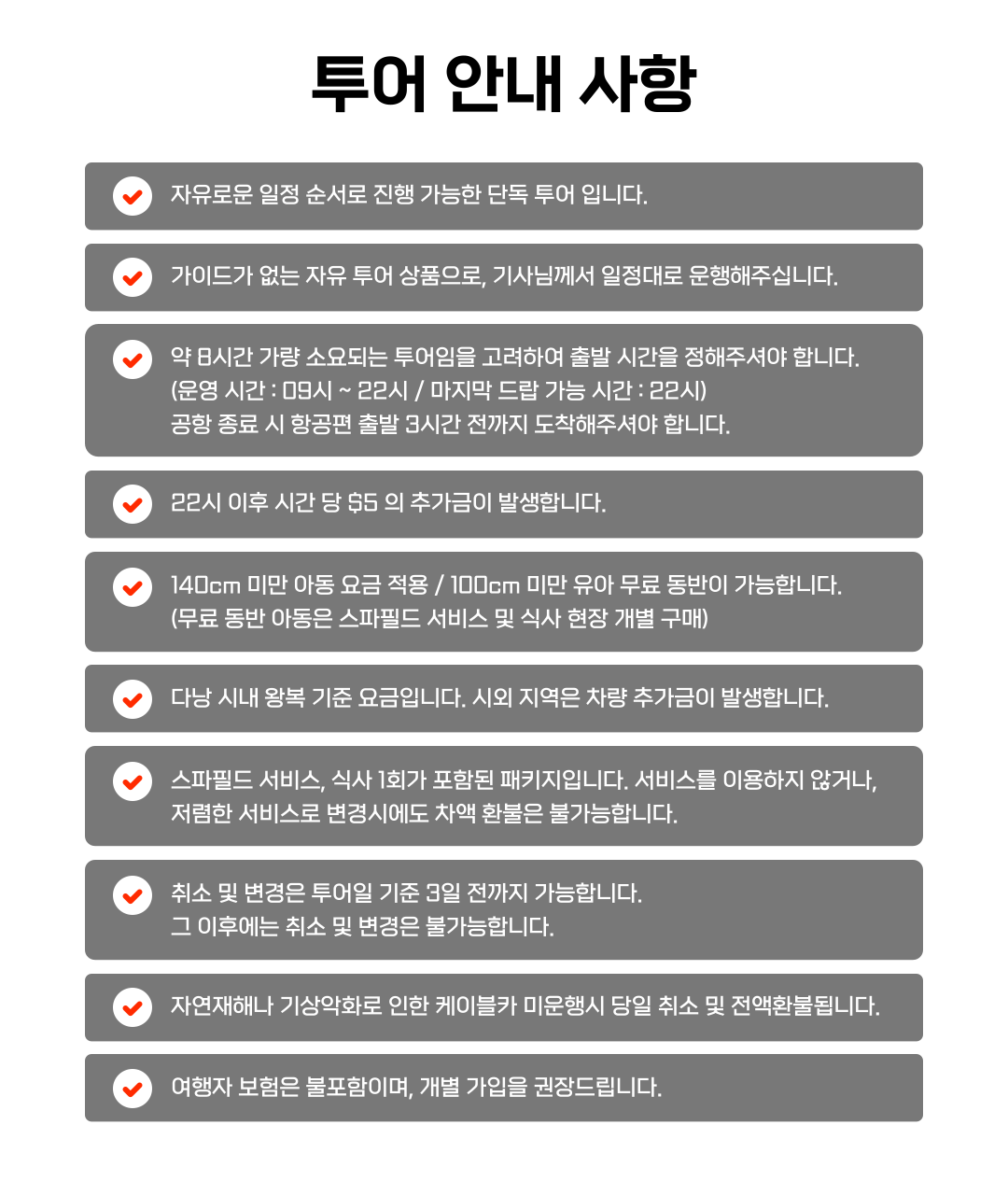 투어 안내 사항

자유로운 일정 순서로 진행 가능한 단독 투어 입니다.

가이드가 없는 자유 투어 상품으로, 기사님께서 일정대로 운행해주십니다.

약 8시간 가량 소요되는 투어임을 고려하여 출발 시간을 정해주셔야 합니다.
(운영 시간 : 09시 ~ 22시 / 마지막 드랍 가능 시간 : 22시)
공항 종료 시 항공편 출발 3시간 전까지 도착해주셔야 합니다.

22시 이후 시간 당 $5 의 추가금이 발생합니다.

140cm 미만 아동 요금 적용 / 100cm 미만 유아 무료 동반이 가능합니다.
(무료 동반 아동은 스파필드 서비스 및 식사 현장 개별 구매)

다낭 시내 왕복 기준 요금입니다. 시외 지역은 차량 추가금이 발생합니다.

스파필드 서비스, 식사 1회가 포함된 패키지입니다. 서비스를 이용하지 않거나,
저렴한 서비스로 변경시에도 차액 환불은 불가능합니다.

취소 및 변경은 투어일 기준 3일 전까지 가능합니다.
그 이후에는 취소 및 변경은 불가능합니다.

자연재해나 기상악화로 인한 케이블카 미운행시 당일 취소 및 전액환불됩니다.

여행자 보험은 불포함이며, 개별 가입을 권장드립니다.